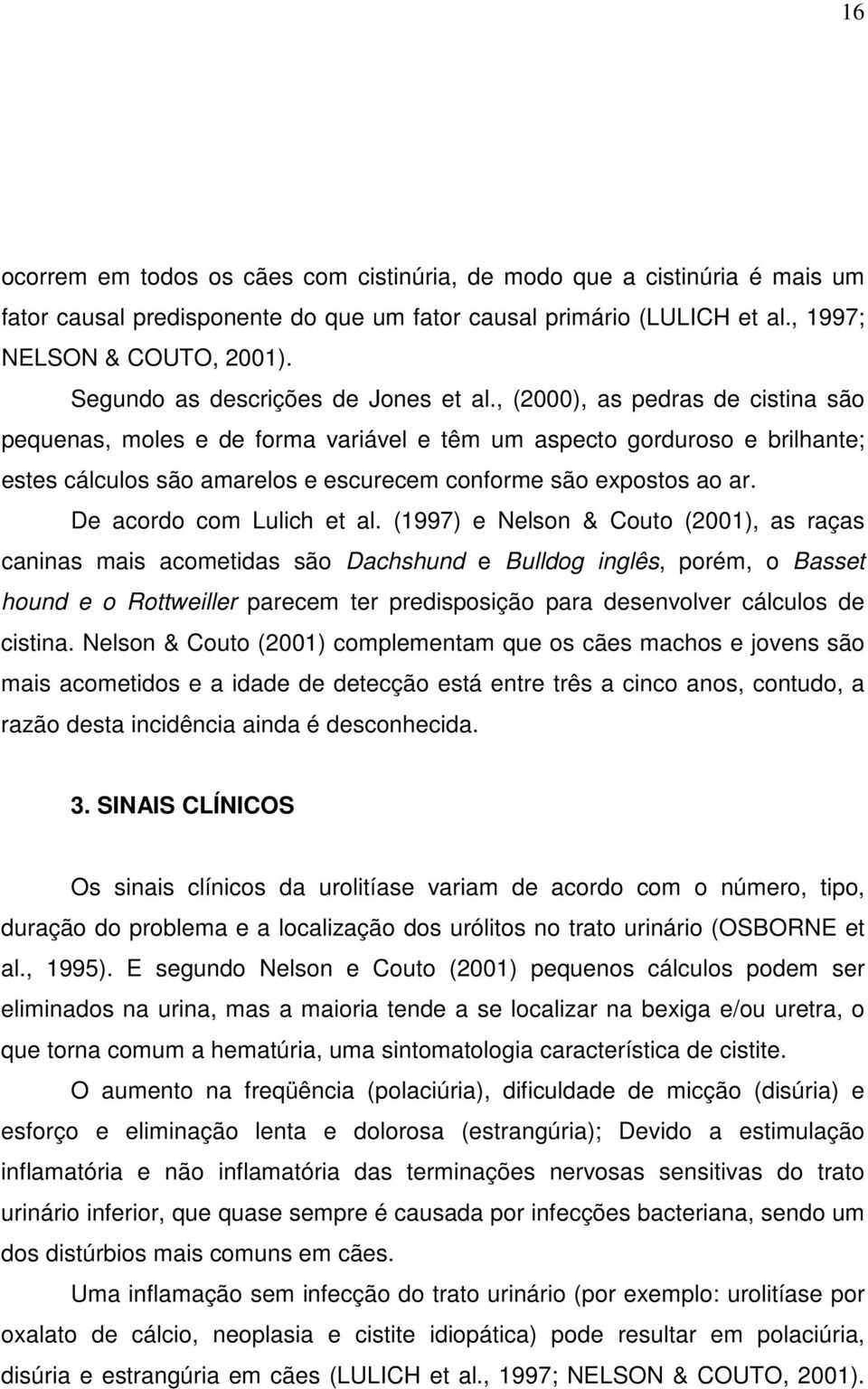 16

ocorrem em todos os cães com cistinúria, de modo que a cistinúria é mais um fator causal predisponente do que um fator causal primário (LULICH et al., 1997; NELSON & COUTO, 2001).

Segundo as descrições de Jones et al., (2000), as pedras de cistina são pequenas, moles e de forma variável e têm um aspecto gorduroso e brilhante; estes cálculos são amarelos e escurecem conforme são expostos ao ar.

De acordo com Lulich et al. (1997) e Nelson & Couto (2001), as raças caninas mais acometidas são Dachshund e Bulldog inglês, porém, o Basset hound e o Rottweiller parecem ter predisposição para desenvolver cálculos de cistina. Nelson & Couto (2001) complementam que os cães machos e jovens são mais acometidos e a idade de detecção está entre três a cinco anos, contudo, a razão desta incidência ainda é desconhecida.

3. SINAIS CLÍNICOS

Os sinais clínicos da urolitíase variam de acordo com o número, tipo, duração do problema e a localização dos urólitos no trato urinário (OSBORNE et al., 1995). E segundo Nelson e Couto (2001) pequenos cálculos podem ser eliminados na urina, mas a maioria tende a se localizar na bexiga e/ou uretra, o que torna comum a hematúria, uma sintomatologia característica de cistite.

O aumento na freqüência (polaciúria), dificuldade de micção (disúria) e esforço e eliminação lenta e dolorosa (estrangúria); Devido a estimulação inflamatória e não inflamatória das terminações nervosas sensitivas do trato urinário inferior, que quase sempre é causada por infecções bacteriana, sendo um dos distúrbios mais comuns em cães.

Uma inflamação sem infecção do trato urinário (por exemplo: urolitíase por oxalato de cálcio, neoplasia e cistite idiopática) pode resultar em polaciúria, disúria e estrangúria em cães (LULICH et al., 1997; NELSON & COUTO, 2001).